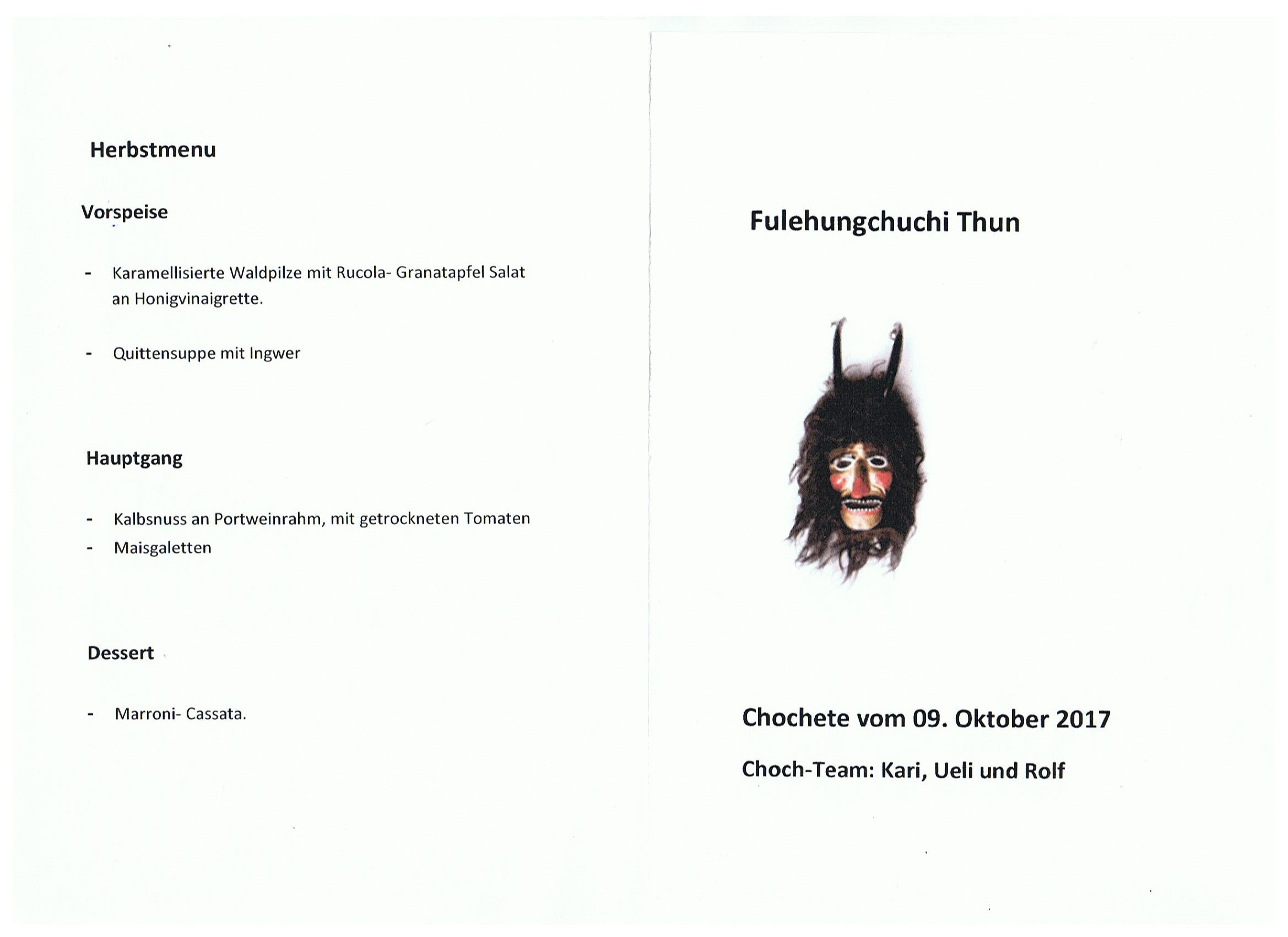 Herbstmenu

Vorspeise

- Karamellisierte Waldpilze mit Rucola- Granatapfel Salat an Honigvinaigrette.

- Quittensuppe mit Ingwer

Hauptgang

- Kalbsnuss an Portweinrahm, mit getrockneten Tomaten
- Maisgaletten

Dessert

- Marroni- Cassata.

Fulehungchuchi Thun

Chochete vom 09. Oktober 2017

Choch-Team: Kari, Ueli und Rolf